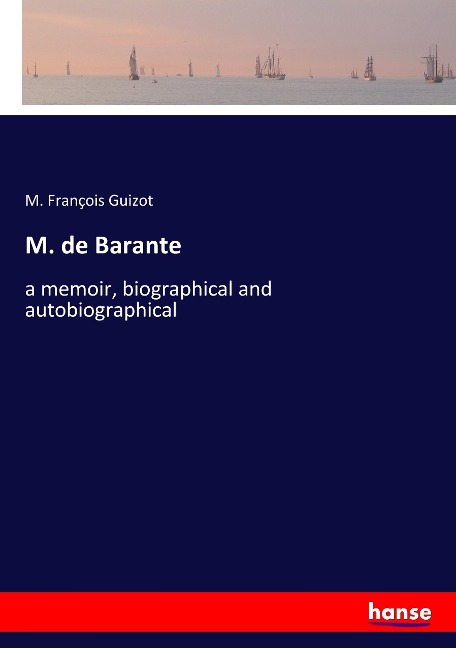 M. François Guizot

M. de Barante

a memoir, biographical and autobiographical

hanse